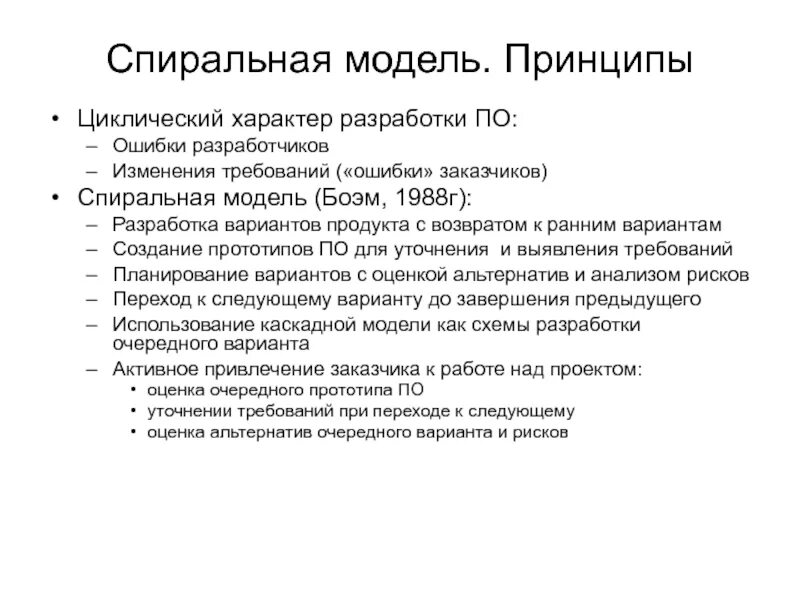 Спиральная модель. Принципы

• Циклический характер разработки ПО:
  – Ошибки разработчиков
  – Изменения требований («ошибки» заказчиков)
• Спиральная модель (Боэм, 1988г):
  – Разработка вариантов продукта с возвратом к ранним вариантам
  – Создание прототипов ПО для уточнения и выявления требований
  – Планирование вариантов с оценкой альтернатив и анализом рисков
  – Переход к следующему варианту до завершения предыдущего
  – Использование каскадной модели как схемы разработки очередного варианта
  – Активное привлечение заказчика к работе над проектом:
    • оценка очередного прототипа ПО
    • уточнении требований при переходе к следующему
    • оценка альтернатив очередного варианта и рисков